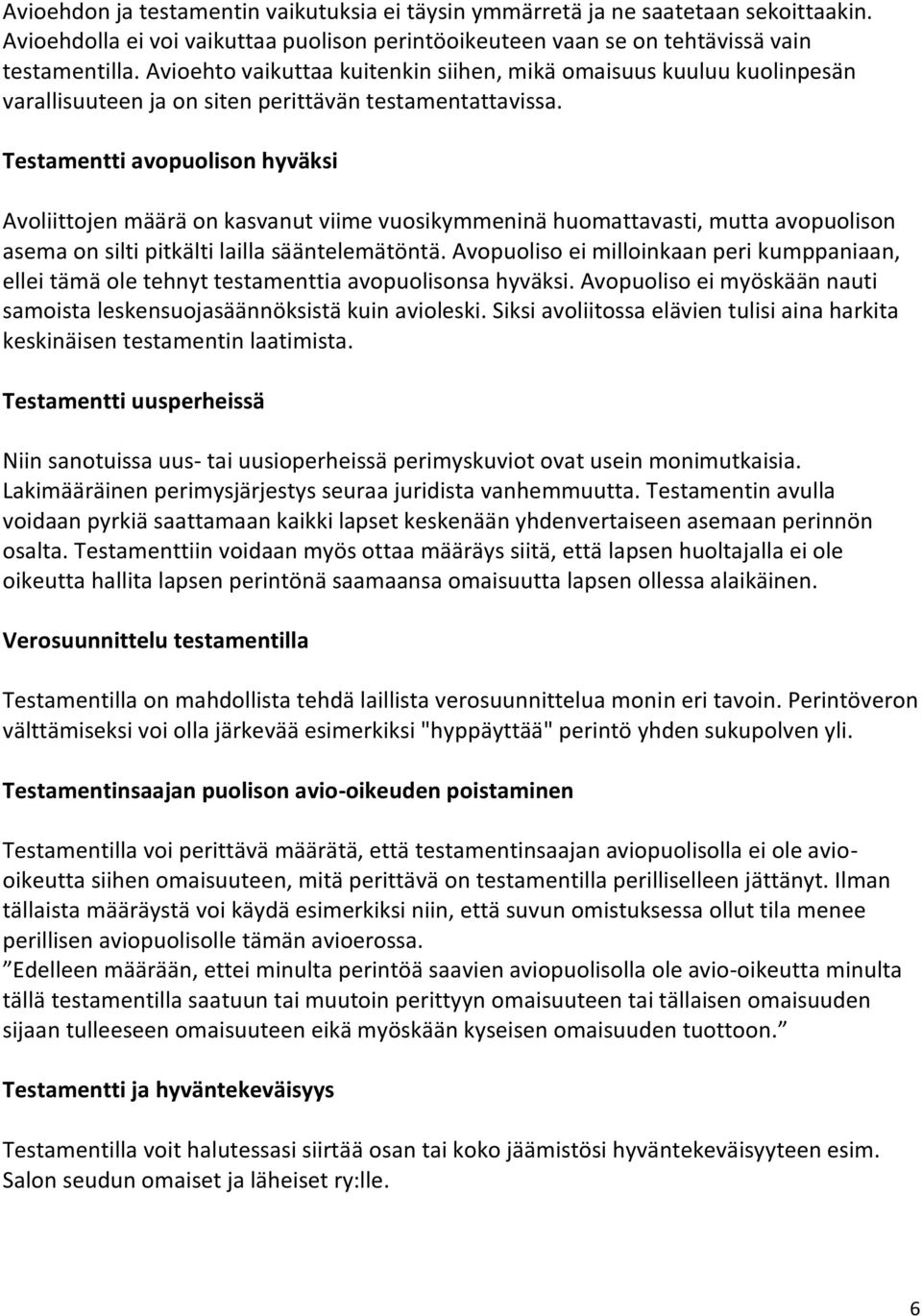 Avioehdon ja testamentin vaikutuksia ei täysin ymmärretä ja ne saatetaan sekoittaakin. Avioehdolla ei voi vaikuttaa puolison perintöoikeuteen vaan se on tehtävissä vain testamentilla. Avioehto vaikuttaa kuitenkin siihen, mikä omaisuus kuuluu kuolinpesän varallisuuteen ja on siten perittävän testamentattavissa.

Testamentti avopuolison hyväksi

Avoliittojen määrä on kasvanut viime vuosikymmeninä huomattavasti, mutta avopuolison asema on silti pitkälti lailla sääntelemätöntä. Avopuoliso ei milloinkaan peri kumppaniaan, ellei tämä ole tehnyt testamenttia avopuolisonsa hyväksi. Avopuoliso ei myöskään nauti samoista leskensuojasäännöksistä kuin avioleski. Siksi avoliitossa elävien tulisi aina harkita keskinäisen testamentin laatimista.

Testamentti uusperheissä

Niin sanotuissa uus- tai uusioperheissä perimyskuviot ovat usein monimutkaisia. Lakimääräinen perimysjärjestys seuraa juridista vanhemmuutta. Testamentin avulla voidaan pyrkiä saattamaan kaikki lapset keskenään yhdenvertaiseen asemaan perinnön osalta. Testamenttiin voidaan myös ottaa määräys siitä, että lapsen huoltajalla ei ole oikeutta hallita lapsen perintönä saamaansa omaisuutta lapsen ollessa alaikäinen.

Verosuunnittelu testamentilla

Testamentilla on mahdollista tehdä laillista verosuunnittelua monin eri tavoin. Perintöveron välttämiseksi voi olla järkevää esimerkiksi "hyppäyttää" perintö yhden sukupolven yli.

Testamentinsaajan puolison avio-oikeuden poistaminen

Testamentilla voi perittävä määrätä, että testamentinsaajan aviopuolisolla ei ole avio-oikeutta siihen omaisuuteen, mitä perittävä on testamentilla perilliselleen jättänyt. Ilman tällaista määräystä voi käydä esimerkiksi niin, että suvun omistuksessa ollut tila menee perillisen aviopuolisolle tämän avioerossa.
”Edelleen määrään, ettei minulta perintöä saavien aviopuolisolla ole avio-oikeutta minulta tällä testamentilla saatuun tai muutoin perittyyn omaisuuteen tai tällaisen omaisuuden sijaan tulleeseen omaisuuteen eikä myöskään kyseisen omaisuuden tuottoon.”

Testamentti ja hyväntekeväisyys

Testamentilla voit halutessasi siirtää osan tai koko jäämistösi hyväntekeväisyyteen esim. Salon seudun omaiset ja läheiset ry:lle.

6